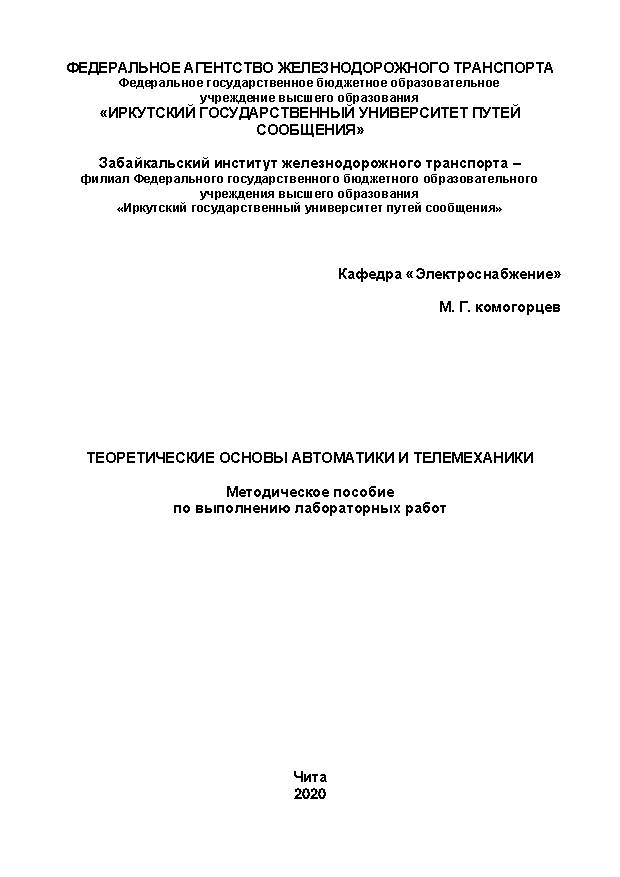 ФЕДЕРАЛЬНОЕ АГЕНТСТВО ЖЕЛЕЗНОДОРОЖНОГО ТРАНСПОРТА
Федеральное государственное бюджетное образовательное учреждение высшего образования
«ИРКУТСКИЙ ГОСУДАРСТВЕННЫЙ УНИВЕРСИТЕТ ПУТЕЙ СООБЩЕНИЯ»

Забайкальский институт железнодорожного транспорта –
филиал Федерального государственного бюджетного образовательного учреждения высшего образования
«Иркутский государственный университет путей сообщения»

Кафедра «Электроснабжение»

М. Г. комогорцев

ТЕОРЕТИЧЕСКИЕ ОСНОВЫ АВТОМАТИКИ И ТЕЛЕМЕХАНИКИ

Методическое пособие
по выполнению лабораторных работ

Чита
2020